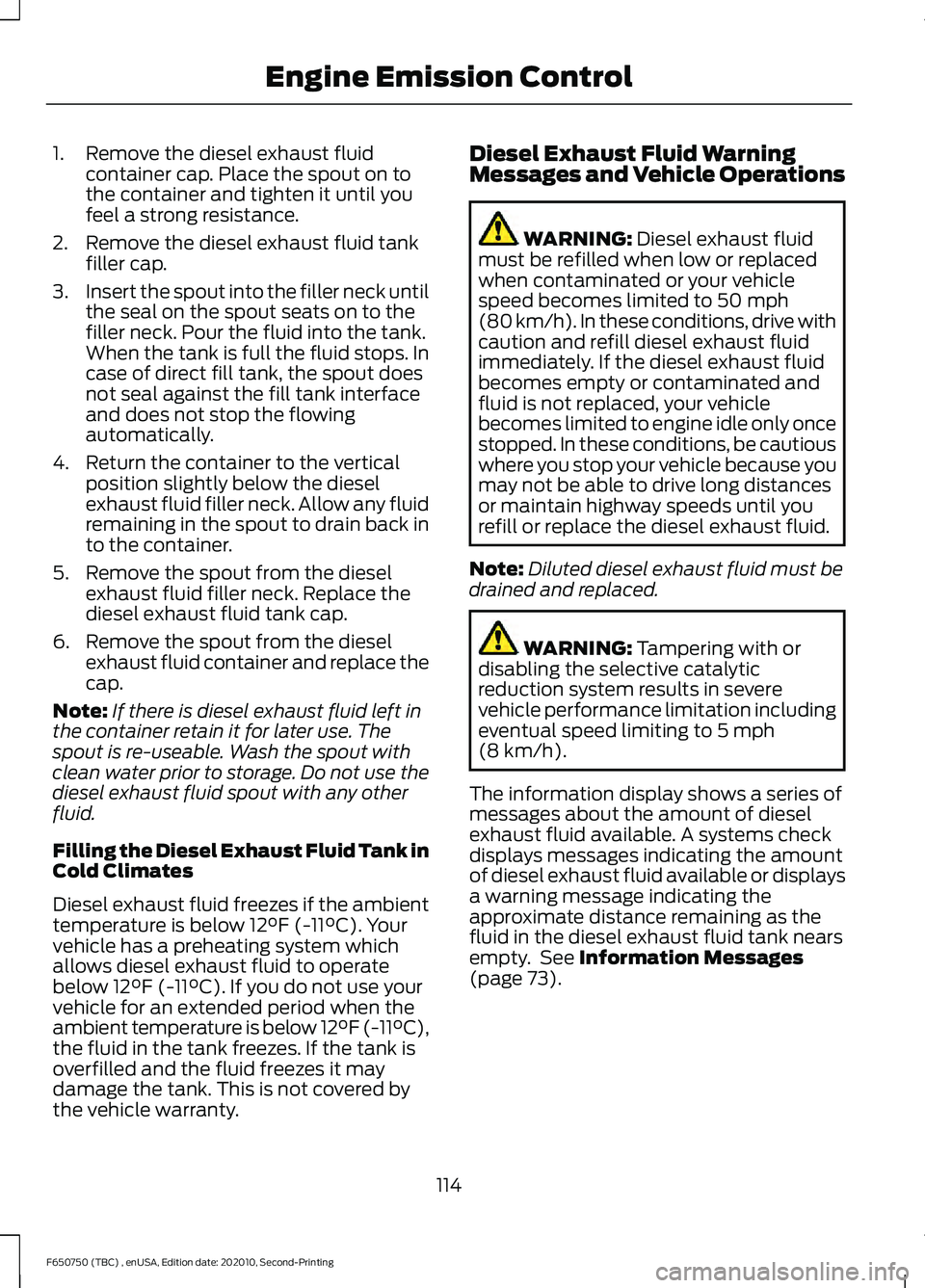 Engine Emission Control

1. Remove the diesel exhaust fluid container cap. Place the spout on to the container and tighten it until you feel a strong resistance.

2. Remove the diesel exhaust fluid tank filler cap.

3. Insert the spout into the filler neck until the seal on the spout seats on to the filler neck. Pour the fluid into the tank. When the tank is full the fluid stops. In case of direct fill tank, the spout does not seal against the fill tank interface and does not stop the flowing automatically.

4. Return the container to the vertical position slightly below the diesel exhaust fluid filler neck. Allow any fluid remaining in the spout to drain back in to the container.

5. Remove the spout from the diesel exhaust fluid filler neck. Replace the diesel exhaust fluid tank cap.

6. Remove the spout from the diesel exhaust fluid container and replace the cap.

Note: If there is diesel exhaust fluid left in the container retain it for later use. The spout is re-useable. Wash the spout with clean water prior to storage. Do not use the diesel exhaust fluid spout with any other fluid.

Filling the Diesel Exhaust Fluid Tank in Cold Climates

Diesel exhaust fluid freezes if the ambient temperature is below 12°F (-11°C). Your vehicle has a preheating system which allows diesel exhaust fluid to operate below 12°F (-11°C). If you do not use your vehicle for an extended period when the ambient temperature is below 12°F (-11°C), the fluid in the tank freezes. If the tank is overfilled and the fluid freezes it may damage the tank. This is not covered by the vehicle warranty.

Diesel Exhaust Fluid Warning Messages and Vehicle Operations

WARNING: Diesel exhaust fluid must be refilled when low or replaced when contaminated or your vehicle speed becomes limited to 50 mph (80 km/h). In these conditions, drive with caution and refill diesel exhaust fluid immediately. If the diesel exhaust fluid becomes empty or contaminated and fluid is not replaced, your vehicle becomes limited to engine idle only once stopped. In these conditions, be cautious where you stop your vehicle because you may not be able to drive long distances or maintain highway speeds until you refill or replace the diesel exhaust fluid.

Note: Diluted diesel exhaust fluid must be drained and replaced.

WARNING: Tampering with or disabling the selective catalytic reduction system results in severe vehicle performance limitation including eventual speed limiting to 5 mph (8 km/h).

The information display shows a series of messages about the amount of diesel exhaust fluid available. A systems check displays messages indicating the amount of diesel exhaust fluid available or displays a warning message indicating the approximate distance remaining as the fluid in the diesel exhaust fluid tank nears empty. See Information Messages (page 73).

114

F650750 (TBC) , enUSA, Edition date: 202010, Second-Printing

carmanualsonline.info